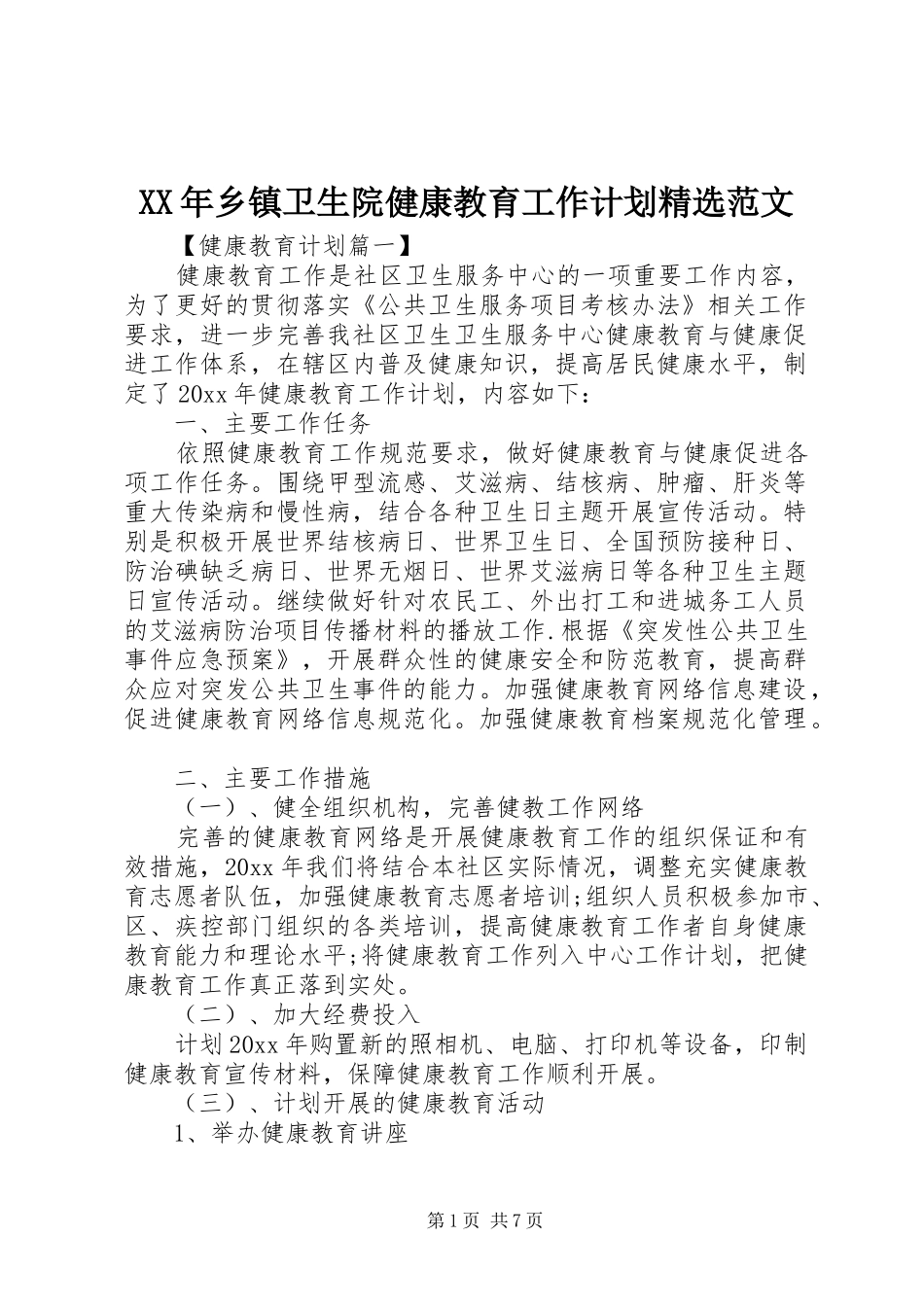 XX年乡镇卫生院健康教育工作计划精选范文

【健康教育计划篇一】

健康教育工作是社区卫生服务中心的一项重要工作内容，为了更好的贯彻落实《公共卫生服务项目考核办法》相关工作要求，进一步完善我社区卫生卫生服务中心健康教育与健康促进工作体系，在辖区内普及健康知识，提高居民健康水平，制定了20xx年健康教育工作计划，内容如下：

一、主要工作任务

依照健康教育工作规范要求，做好健康教育与健康促进各项工作任务。围绕甲型流感、艾滋病、结核病、肿瘤、肝炎等重大传染病和慢性病，结合各种卫生日主题开展宣传活动。特别是积极开展世界结核病日、世界卫生日、全国预防接种日、防治碘缺乏病日、世界无烟日、世界艾滋病日等各种卫生主题日宣传活动。继续做好针对农民工、外出打工和进城务工人员的艾滋病防治项目传播材料的播放工作.根据《突发性公共卫生事件应急预案》，开展群众性的健康安全和防范教育，提高群众应对突发公共卫生事件的能力。加强健康教育网络信息建设，促进健康教育网络信息规范化。加强健康教育档案规范化管理。

二、主要工作措施

（一）、健全组织机构，完善健教工作网络

完善的健康教育网络是开展健康教育工作的组织保证和有效措施，20xx年我们将结合本社区实际情况，调整充实健康教育志愿者队伍，加强健康教育志愿者培训;组织人员积极参加市、区、疾控部门组织的各类培训，提高健康教育工作者自身健康教育能力和理论水平;将健康教育工作列入中心工作计划，把健康教育工作真正落到实处。

（二）、加大经费投入

计划20xx年购置新的照相机、电脑、打印机等设备，印制健康教育宣传材料，保障健康教育工作顺利开展。

（三）、计划开展的健康教育活动

1、举办健康教育讲座

第1页 共7页